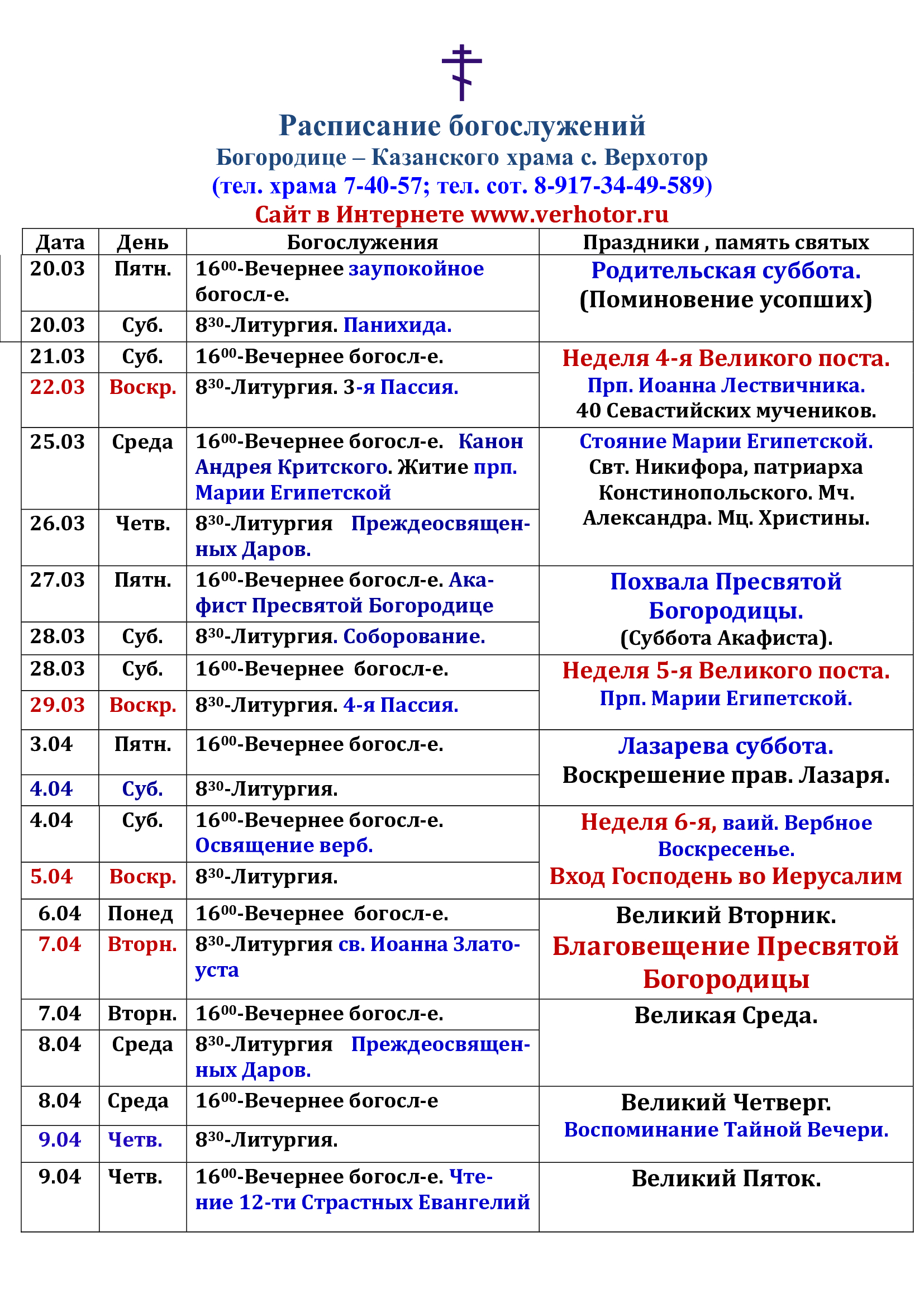 Расписание богослужений
Богородице – Казанского храма с. Верхотор
(тел. храма 7-40-57; тел. сот. 8-917-34-49-589)
Сайт в Интернете www.verhotor.ru

| Дата | День | Богослужения | Праздники , память святых |
|---|---|---|---|
| 20.03 | Пятн. | $16^{00}$-Вечернее заупокойное богосл-е. | Родительская суббота. (Поминовение усопших) |
| 20.03 | Суб. | $8^{30}$-Литургия. Панихида. | |
| 21.03 | Суб. | $16^{00}$-Вечернее богосл-е. | Неделя 4-я Великого поста. Прп. Иоанна Лествичника. 40 Севастийских мучеников. |
| 22.03 | Воскр. | $8^{30}$-Литургия. 3-я Пассия. | |
| 25.03 | Среда | $16^{00}$-Вечернее богосл-е. Канон Андрея Критского. Житие прп. Марии Египетской | Стояние Марии Египетской. Свт. Никифора, патриарха Констинопольского. Мч. Александра. Мц. Христины. |
| 26.03 | Четв. | $8^{30}$-Литургия Преждеосвященных Даров. | |
| 27.03 | Пятн. | $16^{00}$-Вечернее богосл-е. Акафист Пресвятой Богородице | Похвала Пресвятой Богородицы. (Суббота Акафиста). |
| 28.03 | Суб. | $8^{30}$-Литургия. Соборование. | |
| 28.03 | Суб. | $16^{00}$-Вечернее богосл-е. | Неделя 5-я Великого поста. Прп. Марии Египетской. |
| 29.03 | Воскр. | $8^{30}$-Литургия. 4-я Пассия. | |
| 3.04 | Пятн. | $16^{00}$-Вечернее богосл-е. | Лазарева суббота. Воскрешение прав. Лазаря. |
| 4.04 | Суб. | $8^{30}$-Литургия. | |
| 4.04 | Суб. | $16^{00}$-Вечернее богосл-е. Освящение верб. | Неделя 6-я, ваий. Вербное Воскресенье. Вход Господень во Иерусалим |
| 5.04 | Воскр. | $8^{30}$-Литургия. | |
| 6.04 | Понед | $16^{00}$-Вечернее богосл-е. | Великий Вторник. Благовещение Пресвятой Богородицы |
| 7.04 | Вторн. | $8^{30}$-Литургия св. Иоанна Златоуста | |
| 7.04 | Вторн. | $16^{00}$-Вечернее богосл-е. | Великая Среда. |
| 8.04 | Среда | $8^{30}$-Литургия Преждеосвященных Даров. | |
| 8.04 | Среда | $16^{00}$-Вечернее богосл-е | Великий Четверг. Воспоминание Тайной Вечери. |
| 9.04 | Четв. | $8^{30}$-Литургия. | |
| 9.04 | Четв. | $16^{00}$-Вечернее богосл-е. Чтение 12-ти Страстных Евангелий | Великий Пяток. |